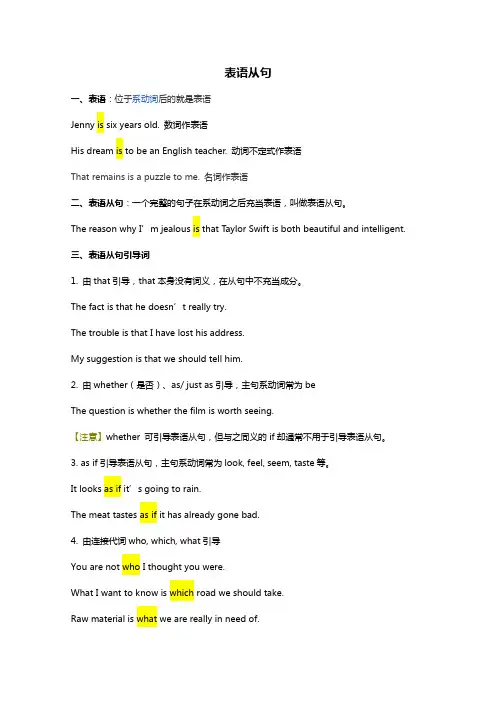 表语从句

一、表语：位于系动词后的就是表语

Jenny is six years old. 数词作表语

His dream is to be an English teacher. 动词不定式作表语

That remains is a puzzle to me. 名词作表语

二、表语从句：一个完整的句子在系动词之后充当表语，叫做表语从句。

The reason why I’m jealous is that Taylor Swift is both beautiful and intelligent.

三、表语从句引导词

1. 由 that 引导，that 本身没有词义，在从句中不充当成分。

The fact is that he doesn’t really try.

The trouble is that I have lost his address.

My suggestion is that we should tell him.

2. 由 whether（是否）、as/ just as 引导，主句系动词常为 be

The question is whether the film is worth seeing.

【注意】whether 可引导表语从句，但与之同义的 if 却通常不用于引导表语从句。

3. as if 引导表语从句，主句系动词常为 look, feel, seem, taste 等。

It looks as if it’s going to rain.

The meat tastes as if it has already gone bad.

4. 由连接代词 who, which, what 引导

You are not who I thought you were.

What I want to know is which road we should take.

Raw material is what we are really in need of.